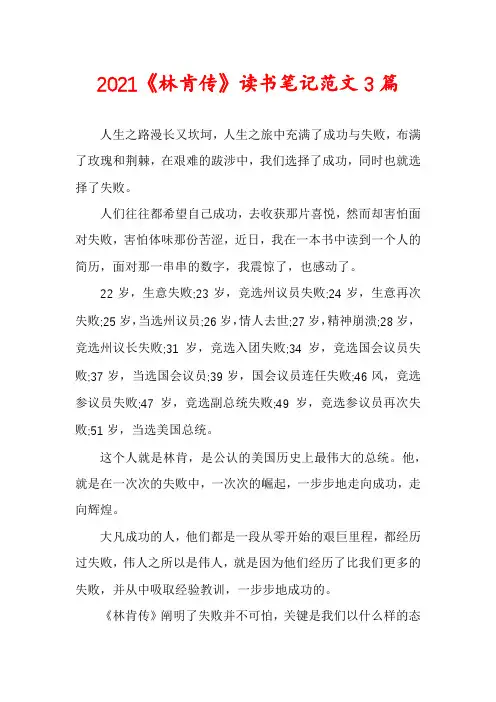 2021《林肯传》读书笔记范文3篇

人生之路漫长又坎坷，人生之旅中充满了成功与失败，布满了玫瑰和荆棘，在艰难的跋涉中，我们选择了成功，同时也就选择了失败。

人们往往都希望自己成功，去收获那片喜悦，然而却害怕面对失败，害怕体味那份苦涩，近日，我在一本书中读到一个人的简历，面对那一串串的数字，我震惊了，也感动了。

22岁，生意失败;23岁，竞选州议员失败;24岁，生意再次失败;25岁，当选州议员;26岁，情人去世;27岁，精神崩溃;28岁，竞选州议长失败;31岁，竞选入团失败;34岁，竞选国会议员失败;37岁，当选国会议员;39岁，国会议员连任失败;46风，竞选参议员失败;47岁，竞选副总统失败;49岁，竞选参议员再次失败;51岁，当选美国总统。

这个人就是林肯，是公认的美国历史上最伟大的总统。他，就是在一次次的失败中，一次次的崛起，一步步地走向成功，走向辉煌。

大凡成功的人，他们都是一段从零开始的艰巨里程，都经历过失败，伟人之所以是伟人，就是因为他们经历了比我们更多的失败，并从中吸取经验教训，一步步地成功的。

《林肯传》阐明了失败并不可怕，关键是我们以什么样的态